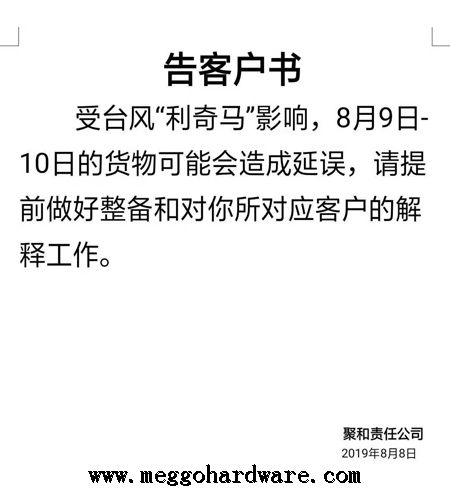 告客户书

受台风“利奇马”影响，8月9日-10日的货物可能会造成延误，请提前做好整备和对你所对应客户的解释工作。

聚和责任公司
2019年8月8日

www.meggohardware.com